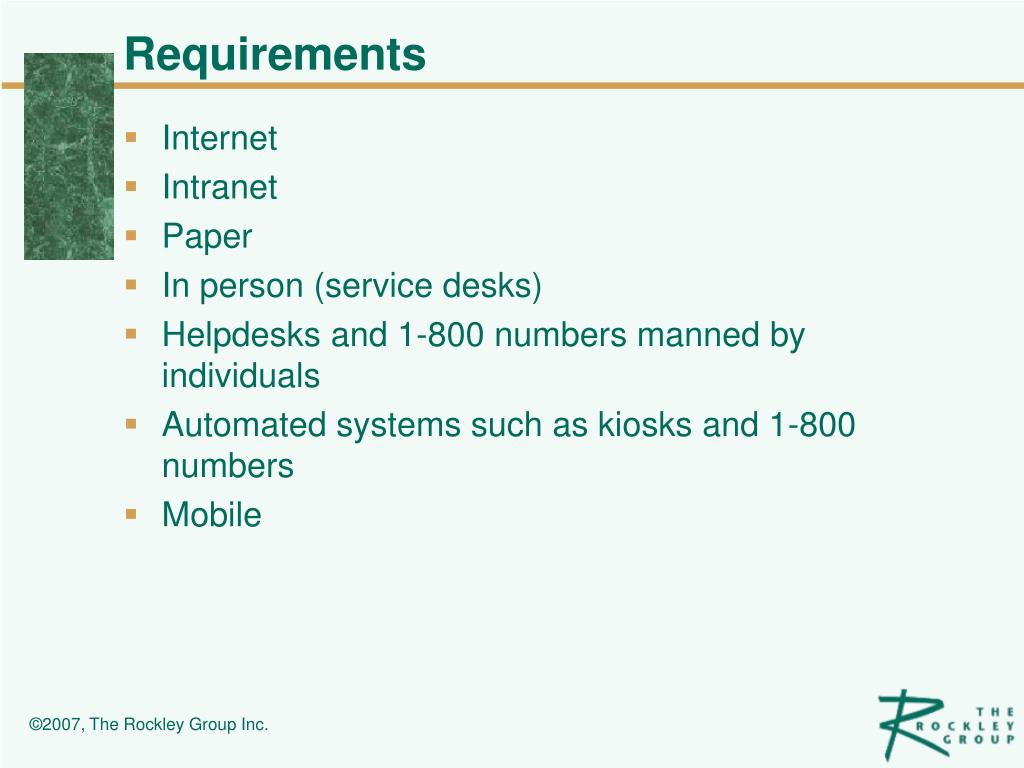 Requirements

- Internet
- Intranet
- Paper
- In person (service desks)
- Helpdesks and 1-800 numbers manned by individuals
- Automated systems such as kiosks and 1-800 numbers
- Mobile

©2007, The Rockley Group Inc.

THE ROCKLEY GROUP